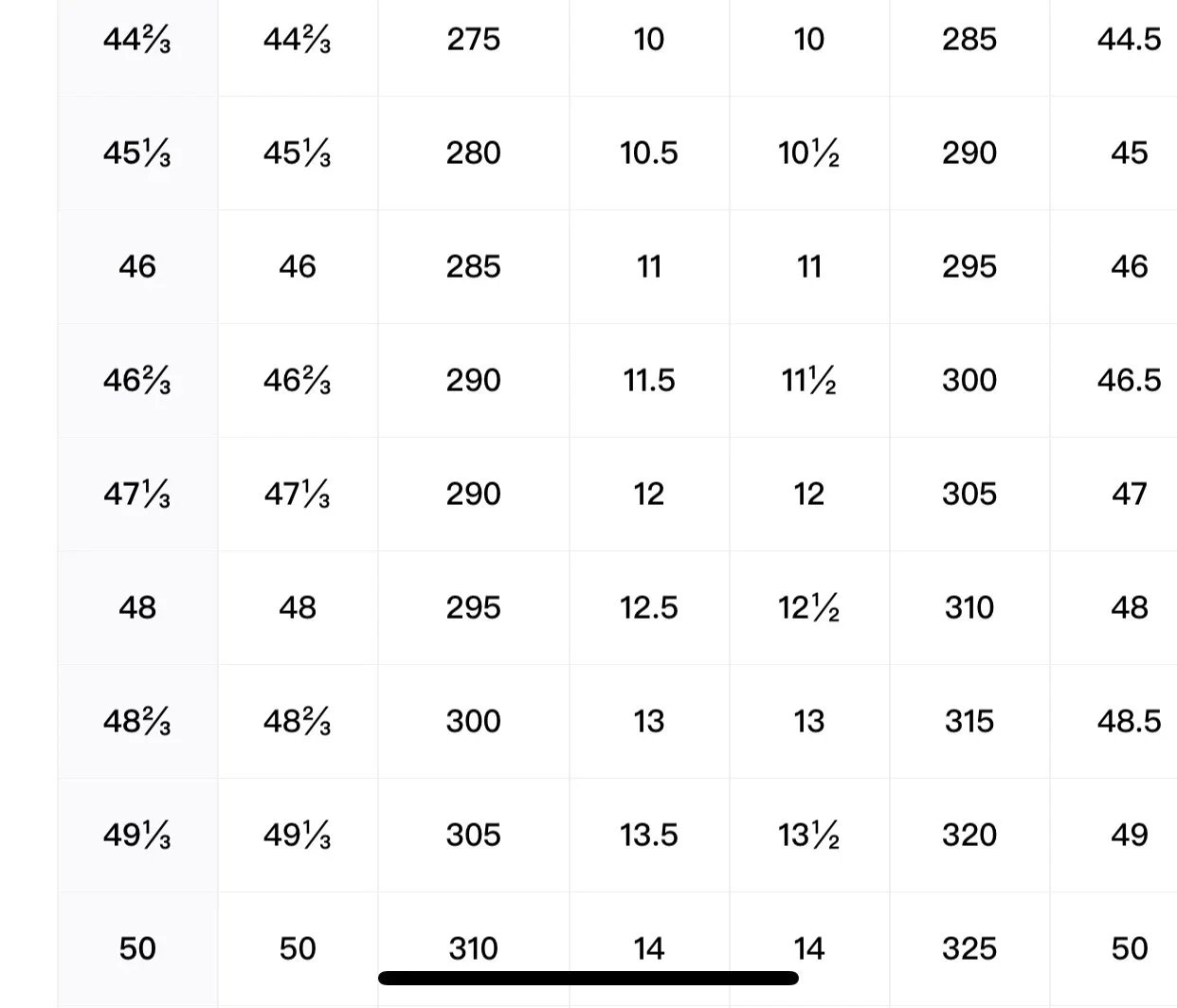 | | | | | | | |
|---|---|---|---|---|---|---|
| 44⅔ | 44⅔ | 275 | 10 | 10 | 285 | 44.5 |
| 45⅓ | 45⅓ | 280 | 10.5 | 10½ | 290 | 45 |
| 46 | 46 | 285 | 11 | 11 | 295 | 46 |
| 46⅔ | 46⅔ | 290 | 11.5 | 11½ | 300 | 46.5 |
| 47⅓ | 47⅓ | 290 | 12 | 12 | 305 | 47 |
| 48 | 48 | 295 | 12.5 | 12½ | 310 | 48 |
| 48⅔ | 48⅔ | 300 | 13 | 13 | 315 | 48.5 |
| 49⅓ | 49⅓ | 305 | 13.5 | 13½ | 320 | 49 |
| 50 | 50 | 310 | 14 | 14 | 325 | 50 |